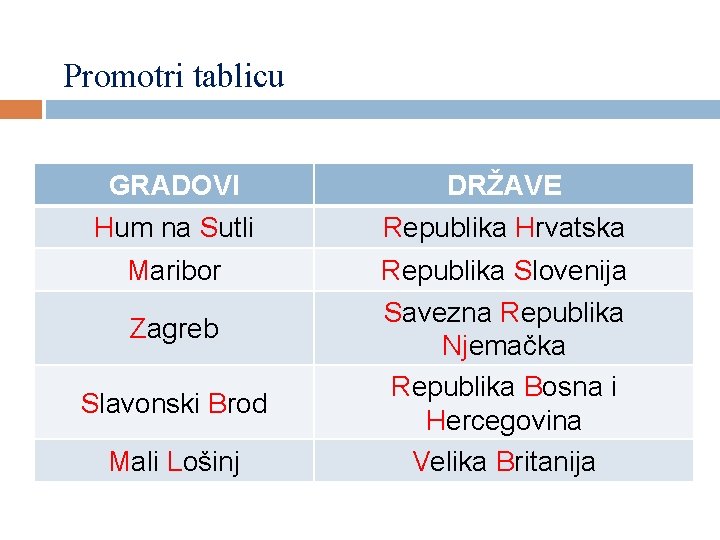 Promotri tablicu

| GRADOVI | DRŽAVE |
|---|---|
| Hum na Sutli | Republika Hrvatska |
| Maribor | Republika Slovenija |
| Zagreb | Savezna Republika Njemačka |
| Slavonski Brod | Republika Bosna i Hercegovina |
| Mali Lošinj | Velika Britanija |